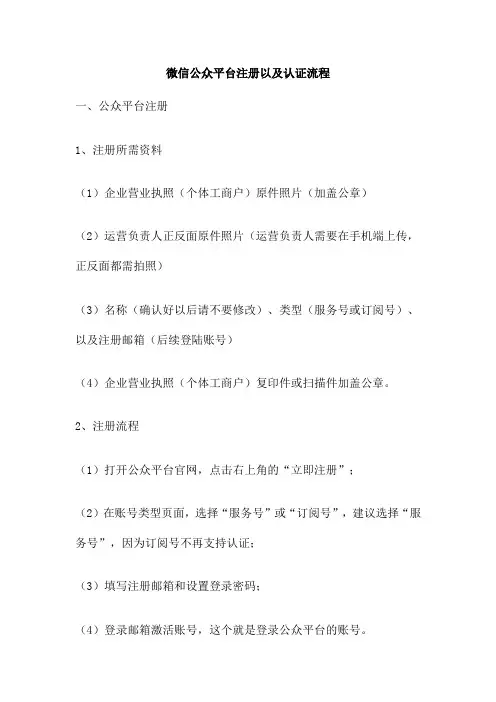 微信公众平台注册以及认证流程

一、公众平台注册

1、注册所需资料

（1）企业营业执照（个体工商户）原件照片（加盖公章）

（2）运营负责人正反面原件照片（运营负责人需要在手机端上传，正反面都需拍照）

（3）名称（确认好以后请不要修改）、类型（服务号或订阅号）、以及注册邮箱（后续登陆账号）

（4）企业营业执照（个体工商户）复印件或扫描件加盖公章。

2、注册流程

（1）打开公众平台官网，点击右上角的“立即注册”；

（2）在账号类型页面，选择“服务号”或“订阅号”，建议选择“服务号”，因为订阅号不再支持认证；

（3）填写注册邮箱和设置登录密码；

（4）登录邮箱激活账号，这个就是登录公众平台的账号。